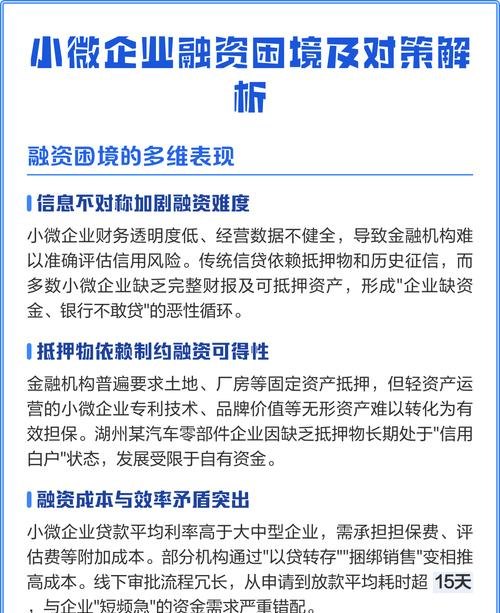 小微企业融资困境及对策解析

融资困境的多维表现

信息不对称加剧融资难度

小微企业财务透明度低、经营数据不健全，导致金融机构难以准确评估信用风险。传统信贷依赖抵押物和历史征信，而多数小微企业缺乏完整财报及可抵押资产，形成"企业缺资金、银行不敢贷"的恶性循环。

抵押物依赖制约融资可得性

金融机构普遍要求土地、厂房等固定资产抵押，但轻资产运营的小微企业专利技术、品牌价值等无形资产难以转化为有效担保。湖州某汽车零部件企业因缺乏抵押物长期处于"信用白户"状态，发展受限于自有资金。

融资成本与效率矛盾突出

小微企业贷款平均利率高于大中型企业，需承担担保费、评估费等附加成本。部分机构通过"以贷转存""捆绑销售"变相推高成本。线下审批流程冗长，从申请到放款平均耗时超 15天，与企业"短频急"的资金需求严重错配。